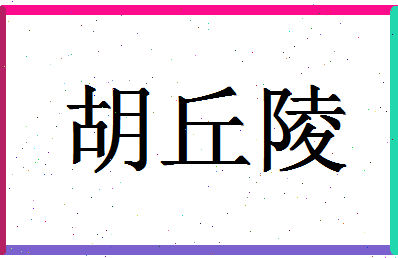 胡丘陵